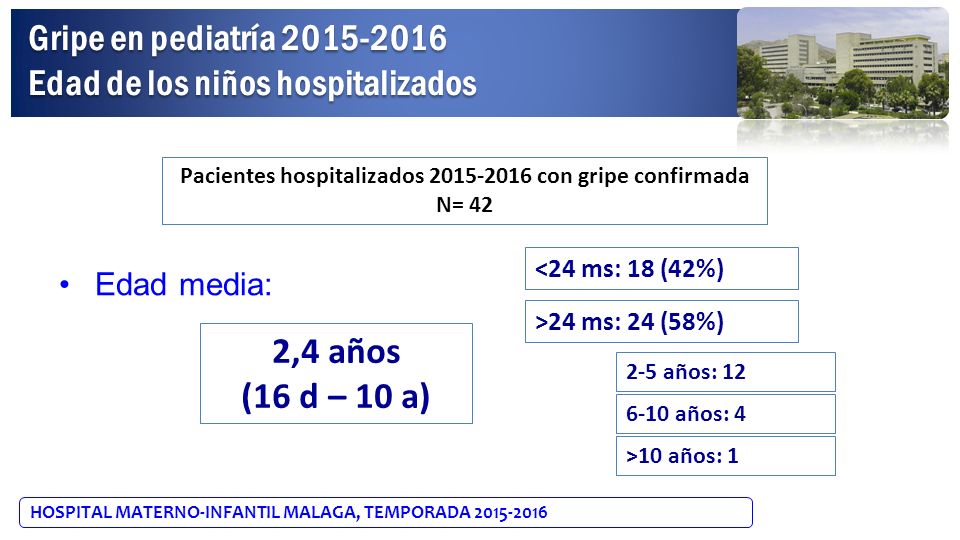 Gripe en pediatría 2015-2016
Edad de los niños hospitalizados

Pacientes hospitalizados 2015-2016 con gripe confirmada
N= 42

• Edad media:

2,4 años
(16 d – 10 a)

<24 ms: 18 (42%)

>24 ms: 24 (58%)

2-5 años: 12

6-10 años: 4

>10 años: 1

HOSPITAL MATERNO-INFANTIL MALAGA, TEMPORADA 2015-2016